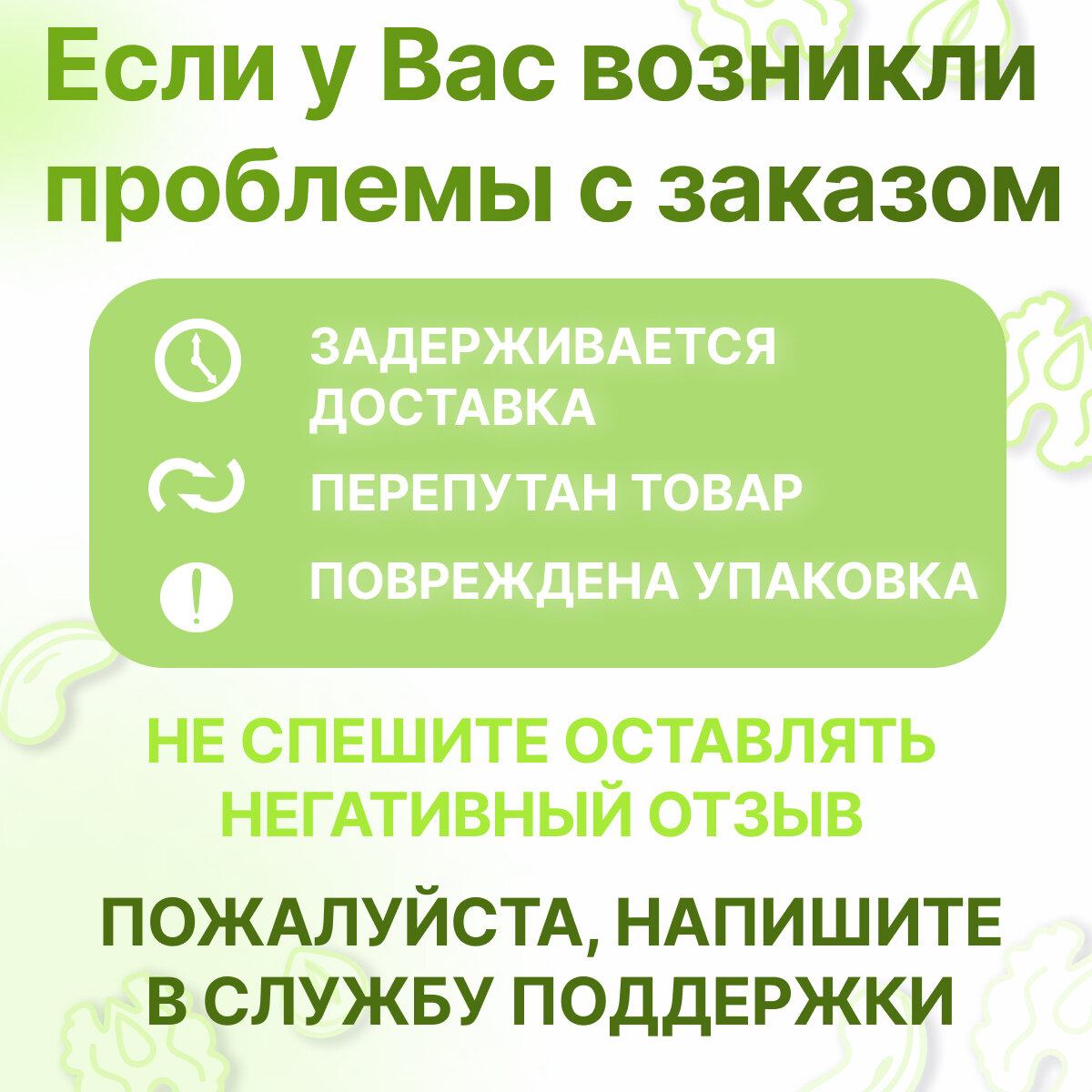 Если у Вас возникли проблемы с заказом

ЗАДЕРЖИВАЕТСЯ ДОСТАВКА

ПЕРЕПУТАН ТОВАР

ПОВРЕЖДЕНА УПАКОВКА

НЕ СПЕШИТЕ ОСТАВЛЯТЬ НЕГАТИВНЫЙ ОТЗЫВ

ПОЖАЛУЙСТА, НАПИШИТЕ В СЛУЖБУ ПОДДЕРЖКИ